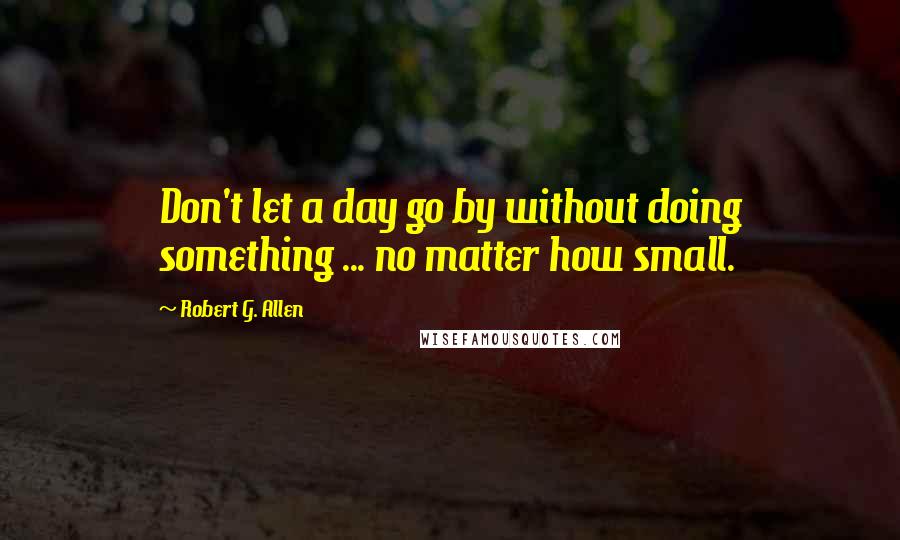 Don't let a day go by without doing something ... no matter how small.

~ Robert G. Allen

WISEFAMOUSQUOTES.COM